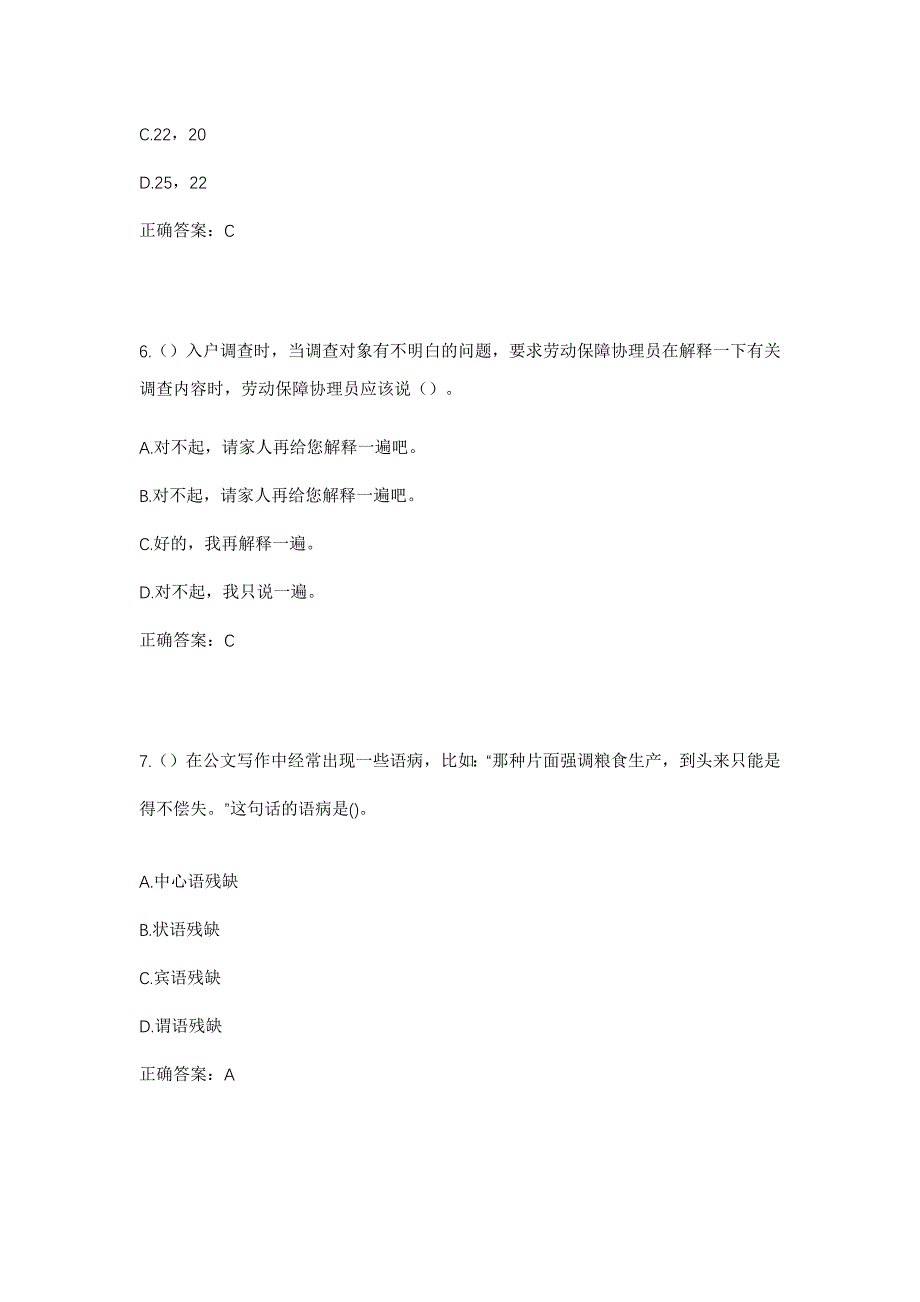 C.22，20

D.25，22

正确答案：C

6.（）入户调查时，当调查对象有不明白的问题，要求劳动保障协理员在解释一下有关调查内容时，劳动保障协理员应该说（）。

A.对不起，请家人再给您解释一遍吧。

B.对不起，请家人再给您解释一遍吧。

C.好的，我再解释一遍。

D.对不起，我只说一遍。

正确答案：C

7.（）在公文写作中经常出现一些语病，比如："那种片面强调粮食生产，到头来只能是得不偿失。"这句话的语病是()。

A.中心语残缺

B.状语残缺

C.宾语残缺

D.谓语残缺

正确答案：A